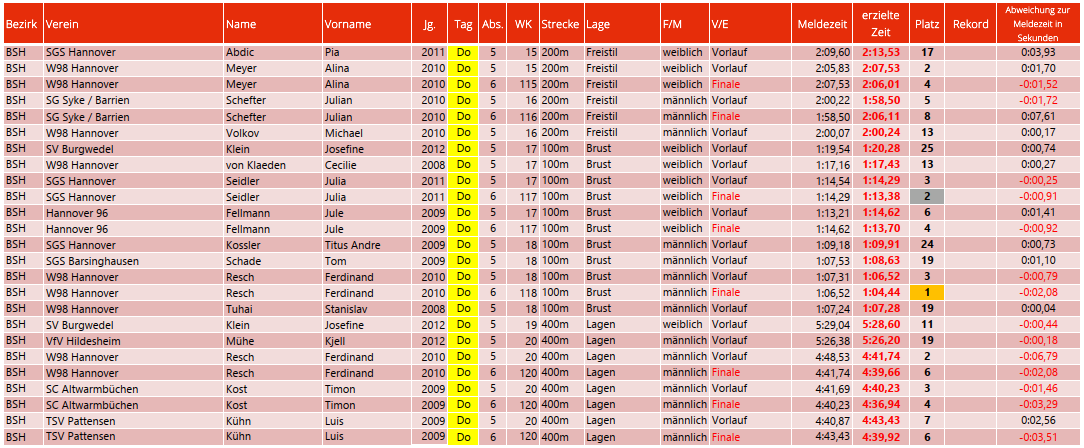 | Bezirk | Verein | Name | Vorname | Jg. | Tag | Abs. | WK | Strecke | Lage | F/M | V/E | Meldezeit | erzielte Zeit | Platz | Rekord | Abweichung zur Meldezeit in Sekunden |
|---|---|---|---|---|---|---|---|---|---|---|---|---|---|---|---|---|
| BSH | SGS Hannover | Abdic | Pia | 2011 | Do | 5 | 15 | 200m | Freistil | weiblich | Vorlauf | 2:09,60 | 2:13,53 | 17 | | 0:03,93 |
| BSH | W98 Hannover | Meyer | Alina | 2010 | Do | 5 | 15 | 200m | Freistil | weiblich | Vorlauf | 2:05,83 | 2:07,53 | 2 | | 0:01,70 |
| BSH | W98 Hannover | Meyer | Alina | 2010 | Do | 6 | 115 | 200m | Freistil | weiblich | Finale | 2:07,53 | 2:06,01 | 4 | | -0:01,52 |
| BSH | SG Syke / Barrien | Schefter | Julian | 2010 | Do | 5 | 16 | 200m | Freistil | männlich | Vorlauf | 2:00,22 | 1:58,50 | 5 | | -0:01,72 |
| BSH | SG Syke / Barrien | Schefter | Julian | 2010 | Do | 6 | 116 | 200m | Freistil | männlich | Finale | 1:58,50 | 2:06,11 | 8 | | 0:07,61 |
| BSH | W98 Hannover | Volkov | Michael | 2010 | Do | 5 | 16 | 200m | Freistil | männlich | Vorlauf | 2:00,07 | 2:00,24 | 13 | | 0:00,17 |
| BSH | SV Burgwedel | Klein | Josefine | 2012 | Do | 5 | 17 | 100m | Brust | weiblich | Vorlauf | 1:19,54 | 1:20,28 | 25 | | 0:00,74 |
| BSH | W98 Hannover | von Klaeden | Cecilie | 2008 | Do | 5 | 17 | 100m | Brust | weiblich | Vorlauf | 1:17,16 | 1:17,43 | 13 | | 0:00,27 |
| BSH | SGS Hannover | Seidler | Julia | 2011 | Do | 5 | 17 | 100m | Brust | weiblich | Vorlauf | 1:14,54 | 1:14,29 | 3 | | -0:00,25 |
| BSH | SGS Hannover | Seidler | Julia | 2011 | Do | 6 | 117 | 100m | Brust | weiblich | Finale | 1:14,29 | 1:13,38 | 2 | | -0:00,91 |
| BSH | Hannover 96 | Fellmann | Jule | 2009 | Do | 5 | 17 | 100m | Brust | weiblich | Vorlauf | 1:13,21 | 1:14,62 | 6 | | 0:01,41 |
| BSH | Hannover 96 | Fellmann | Jule | 2009 | Do | 6 | 117 | 100m | Brust | weiblich | Finale | 1:14,62 | 1:13,70 | 4 | | -0:00,92 |
| BSH | SGS Hannover | Kossler | Titus Andre | 2009 | Do | 5 | 18 | 100m | Brust | männlich | Vorlauf | 1:09,18 | 1:09,91 | 24 | | 0:00,73 |
| BSH | SGS Barsinghausen | Schade | Tom | 2009 | Do | 5 | 18 | 100m | Brust | männlich | Vorlauf | 1:07,53 | 1:08,63 | 19 | | 0:01,10 |
| BSH | W98 Hannover | Resch | Ferdinand | 2010 | Do | 5 | 18 | 100m | Brust | männlich | Vorlauf | 1:07,31 | 1:06,52 | 3 | | -0:00,79 |
| BSH | W98 Hannover | Resch | Ferdinand | 2010 | Do | 6 | 118 | 100m | Brust | männlich | Finale | 1:06,52 | 1:04,44 | 1 | | -0:02,08 |
| BSH | W98 Hannover | Tuhai | Stanislav | 2008 | Do | 5 | 18 | 100m | Brust | männlich | Vorlauf | 1:07,24 | 1:07,28 | 19 | | 0:00,04 |
| BSH | SV Burgwedel | Klein | Josefine | 2012 | Do | 5 | 19 | 400m | Lagen | weiblich | Vorlauf | 5:29,04 | 5:28,60 | 11 | | -0:00,44 |
| BSH | VfV Hildesheim | Mühe | Kjell | 2012 | Do | 5 | 20 | 400m | Lagen | männlich | Vorlauf | 5:26,38 | 5:26,20 | 19 | | -0:00,18 |
| BSH | W98 Hannover | Resch | Ferdinand | 2010 | Do | 5 | 20 | 400m | Lagen | männlich | Vorlauf | 4:48,53 | 4:41,74 | 2 | | -0:06,79 |
| BSH | W98 Hannover | Resch | Ferdinand | 2010 | Do | 6 | 120 | 400m | Lagen | männlich | Finale | 4:41,74 | 4:39,66 | 6 | | -0:02,08 |
| BSH | SC Altwarmbüchen | Kost | Timon | 2009 | Do | 5 | 20 | 400m | Lagen | männlich | Vorlauf | 4:41,69 | 4:40,23 | 3 | | -0:01,46 |
| BSH | SC Altwarmbüchen | Kost | Timon | 2009 | Do | 6 | 120 | 400m | Lagen | männlich | Finale | 4:40,23 | 4:36,94 | 4 | | -0:03,29 |
| BSH | TSV Pattensen | Kühn | Luis | 2009 | Do | 5 | 20 | 400m | Lagen | männlich | Vorlauf | 4:40,87 | 4:43,43 | 7 | | 0:02,56 |
| BSH | TSV Pattensen | Kühn | Luis | 2009 | Do | 6 | 120 | 400m | Lagen | männlich | Finale | 4:43,43 | 4:39,92 | 6 | | -0:03,51 |